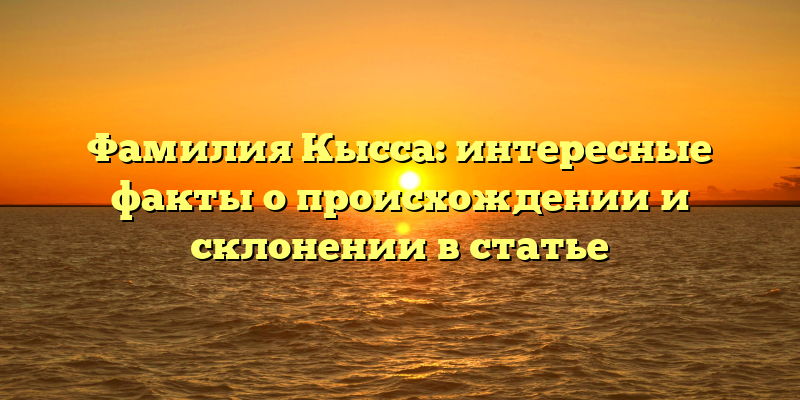 Фамилия Кысса: интересные факты о происхождении и склонении в статье